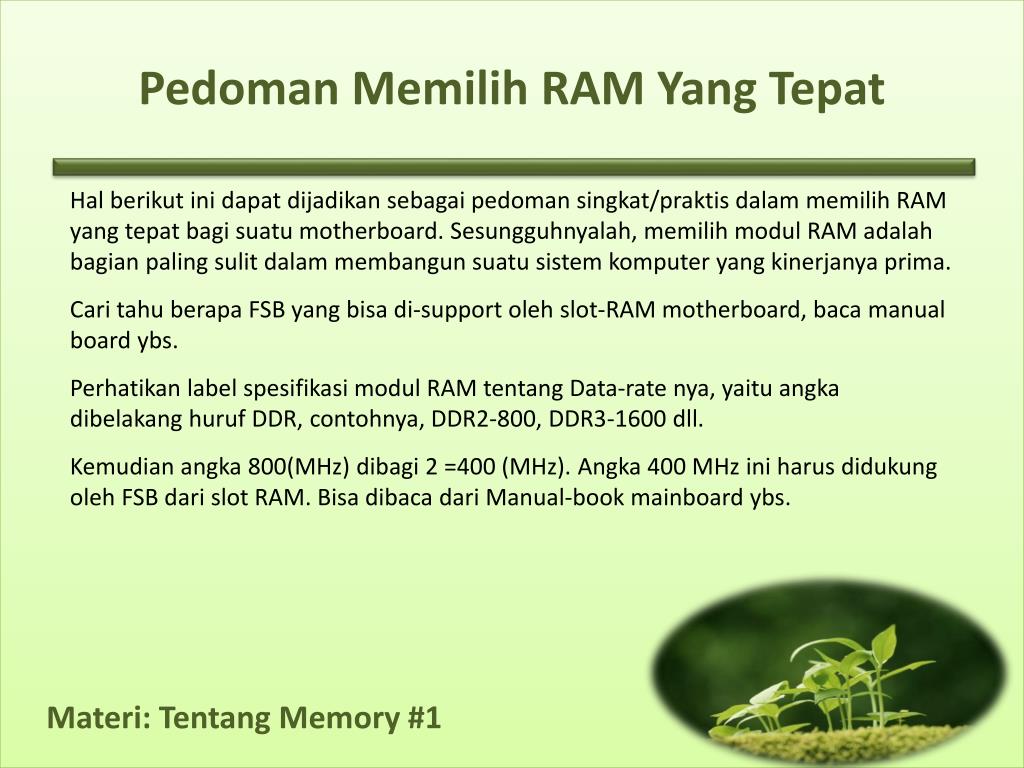 Pedoman Memilih RAM Yang Tepat

Hal berikut ini dapat dijadikan sebagai pedoman singkat/praktis dalam memilih RAM yang tepat bagi suatu motherboard. Sesungguhnyalah, memilih modul RAM adalah bagian paling sulit dalam membangun suatu sistem komputer yang kinerjanya prima.

Cari tahu berapa FSB yang bisa di-support oleh slot-RAM motherboard, baca manual board ybs.

Perhatikan label spesifikasi modul RAM tentang Data-rate nya, yaitu angka dibelakang huruf DDR, contohnya, DDR2-800, DDR3-1600 dll.

Kemudian angka 800(MHz) dibagi 2 =400 (MHz). Angka 400 MHz ini harus didukung oleh FSB dari slot RAM. Bisa dibaca dari Manual-book mainboard ybs.

Materi: Tentang Memory #1